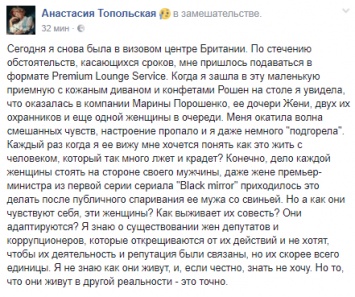 Анастасия Топольская в замешательстве.
32 мин ·

Сегодня я снова была в визовом центре Британии. По стечению обстоятельств, касающихся сроков, мне пришлось подаваться в формате Premium Lounge Service. Когда я зашла в эту маленькую приемную с кожаным диваном и конфетами Рошен на столе я увидела, что оказалась в компании Марины Порошенко, ее дочери Жени, двух их охранников и еще одной женщины в очереди. Меня окатила волна смешанных чувств, настроение пропало и я даже немного "подгорела". Каждый раз когда я ее вижу мне хочется понять как это жить с человеком, который так много лжет и крадет? Конечно, дело каждой женщины стоять на стороне своего мужчины, даже жене премьер-министра из первой серии сериала "Black mirror" приходилось это делать после публичного спаривания ее мужа со свиньей. Но а как они чувствуют себя, эти женщины? Как выживает их совесть? Они адаптируются? Я знаю о существовании жен депутатов и коррупционеров, которые открещиваются от их действий и не хотят, чтобы их деятельность и репутация были связаны, но их скорее всего единицы. Я не знаю как они живут, и, если честно, знать не хочу. Но то, что они живут в другой реальности - это точно.